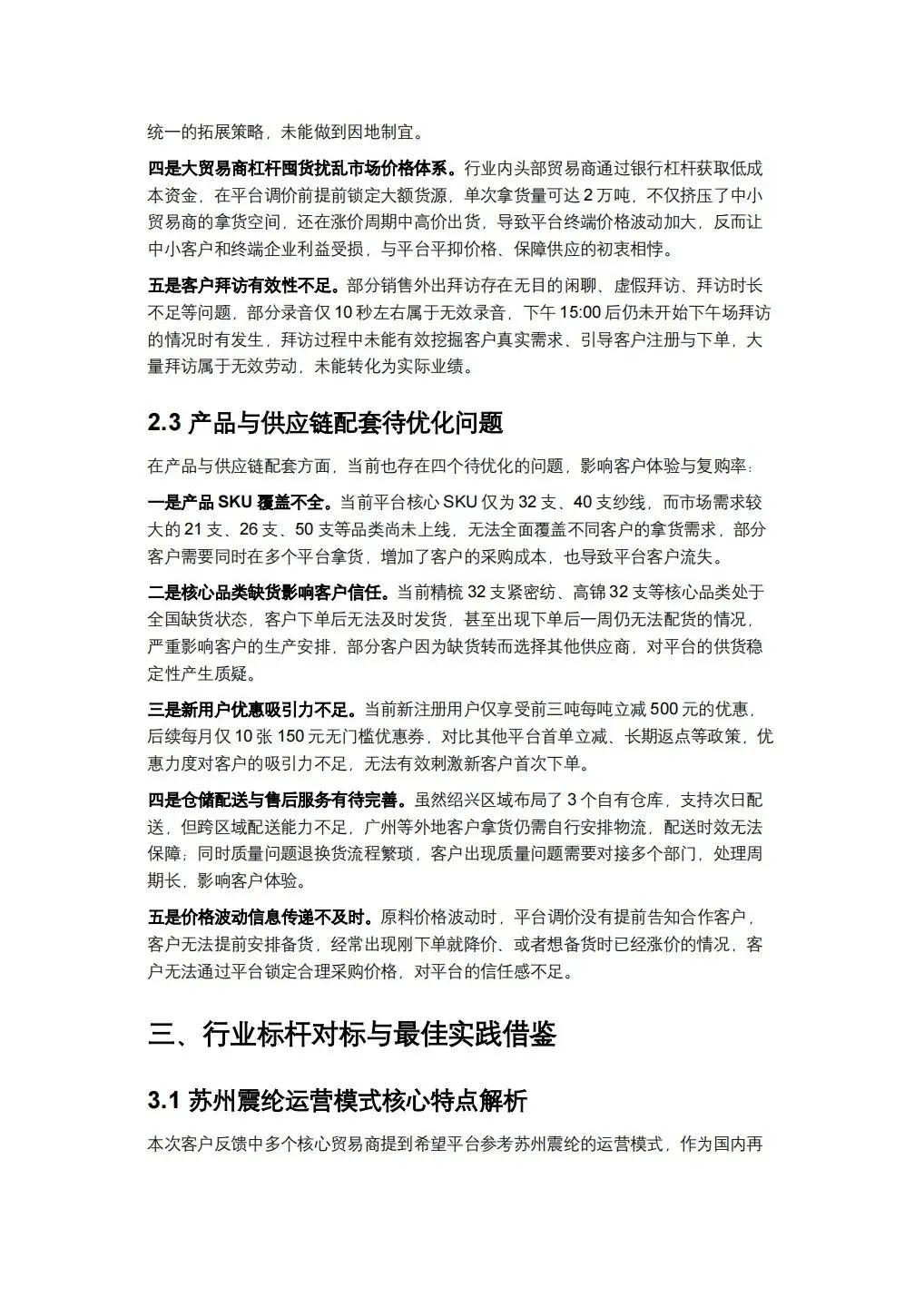 统一的拓展策略，未能做到因地制宜。

四是大贸易商杠杆囤货扰乱市场价格体系。行业内头部贸易商通过银行杠杆获取低成本资金，在平台调价前提前锁定大额货源，单次拿货量可达 2 万吨，不仅挤压了中小贸易商的拿货空间，还在涨价周期中高价出货，导致平台终端价格波动加大，反而让中小客户和终端企业利益受损，与平台平抑价格、保障供应的初衷相悖。

五是客户拜访有效性不足。部分销售外出拜访存在无目的闲聊、虚假拜访、拜访时长不足等问题，部分录音仅 10 秒左右属于无效录音，下午 15:00 后仍未开始下午场拜访的情况时有发生，拜访过程中未能有效挖掘客户真实需求、引导客户注册与下单，大量拜访属于无效劳动，未能转化为实际业绩。

2.3 产品与供应链配套待优化问题

在产品与供应链配套方面，当前也存在四个待优化的问题，影响客户体验与复购率：

一是产品 SKU 覆盖不全。当前平台核心 SKU 仅为 32 支、40 支纱线，而市场需求较大的 21 支、26 支、50 支等品类尚未上线，无法全面覆盖不同客户的拿货需求，部分客户需要同时在多个平台拿货，增加了客户的采购成本，也导致平台客户流失。

二是核心品类缺货影响客户信任。当前精梳 32 支紧密纺、高锦 32 支等核心品类处于全国缺货状态，客户下单后无法及时发货，甚至出现下单后一周仍无法配货的情况，严重影响客户的生产安排，部分客户因为缺货转而选择其他供应商，对平台的供货稳定性产生质疑。

三是新用户优惠吸引力不足。当前新注册用户仅享受前三吨每吨立减 500 元的优惠，后续每月仅 10 张 150 元无门槛优惠券，对比其他平台首单立减、长期返点等政策，优惠力度对客户的吸引力不足，无法有效刺激新客户首次下单。

四是仓储配送与售后服务有待完善。虽然绍兴区域布局了 3 个自有仓库，支持次日配送，但跨区域配送能力不足，广州等外地客户拿货仍需自行安排物流，配送时效无法保障；同时质量问题退换货流程繁琐，客户出现质量问题需要对接多个部门，处理周期长，影响客户体验。

五是价格波动信息传递不及时。原料价格波动时，平台调价没有提前告知合作客户，客户无法提前安排备货，经常出现刚下单就降价、或者想备货时已经涨价的情况，客户无法通过平台锁定合理采购价格，对平台的信任感不足。

三、行业标杆对标与最佳实践借鉴

3.1 苏州震纶运营模式核心特点解析

本次客户反馈中多个核心贸易商提到希望平台参考苏州震纶的运营模式，作为国内再